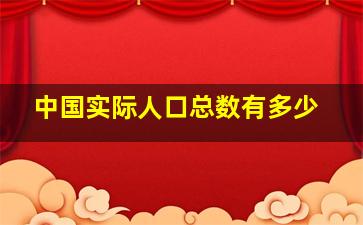 中国实际人口总数有多少